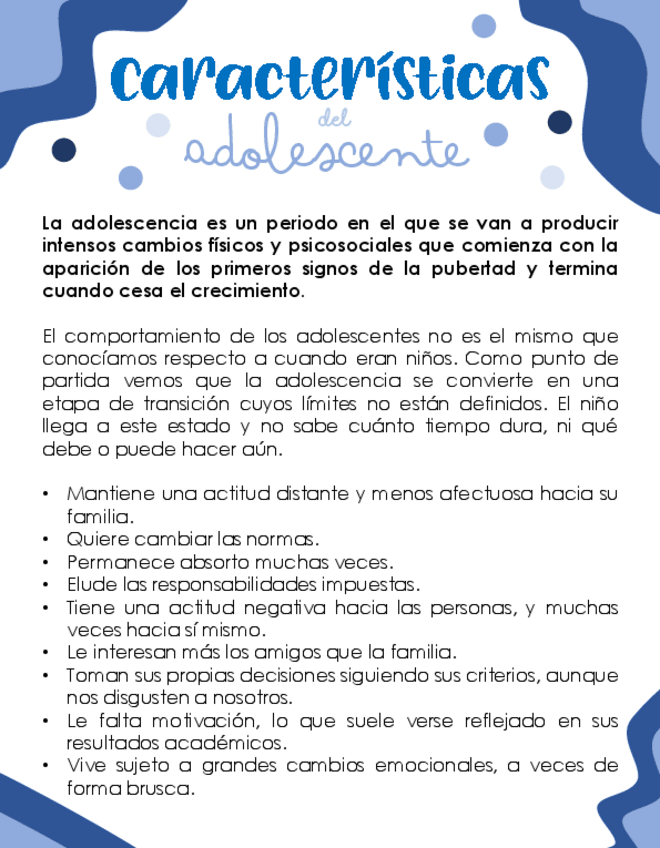 Características
del
adolescente

La adolescencia es un periodo en el que se van a producir intensos cambios físicos y psicosociales que comienza con la aparición de los primeros signos de la pubertad y termina cuando cesa el crecimiento.

El comportamiento de los adolescentes no es el mismo que conocíamos respecto a cuando eran niños. Como punto de partida vemos que la adolescencia se convierte en una etapa de transición cuyos límites no están definidos. El niño llega a este estado y no sabe cuánto tiempo dura, ni qué debe o puede hacer aún.

• Mantiene una actitud distante y menos afectuosa hacia su familia.
• Quiere cambiar las normas.
• Permanece absorto muchas veces.
• Elude las responsabilidades impuestas.
• Tiene una actitud negativa hacia las personas, y muchas veces hacia sí mismo.
• Le interesan más los amigos que la familia.
• Toman sus propias decisiones siguiendo sus criterios, aunque nos disgusten a nosotros.
• Le falta motivación, lo que suele verse reflejado en sus resultados académicos.
• Vive sujeto a grandes cambios emocionales, a veces de forma brusca.